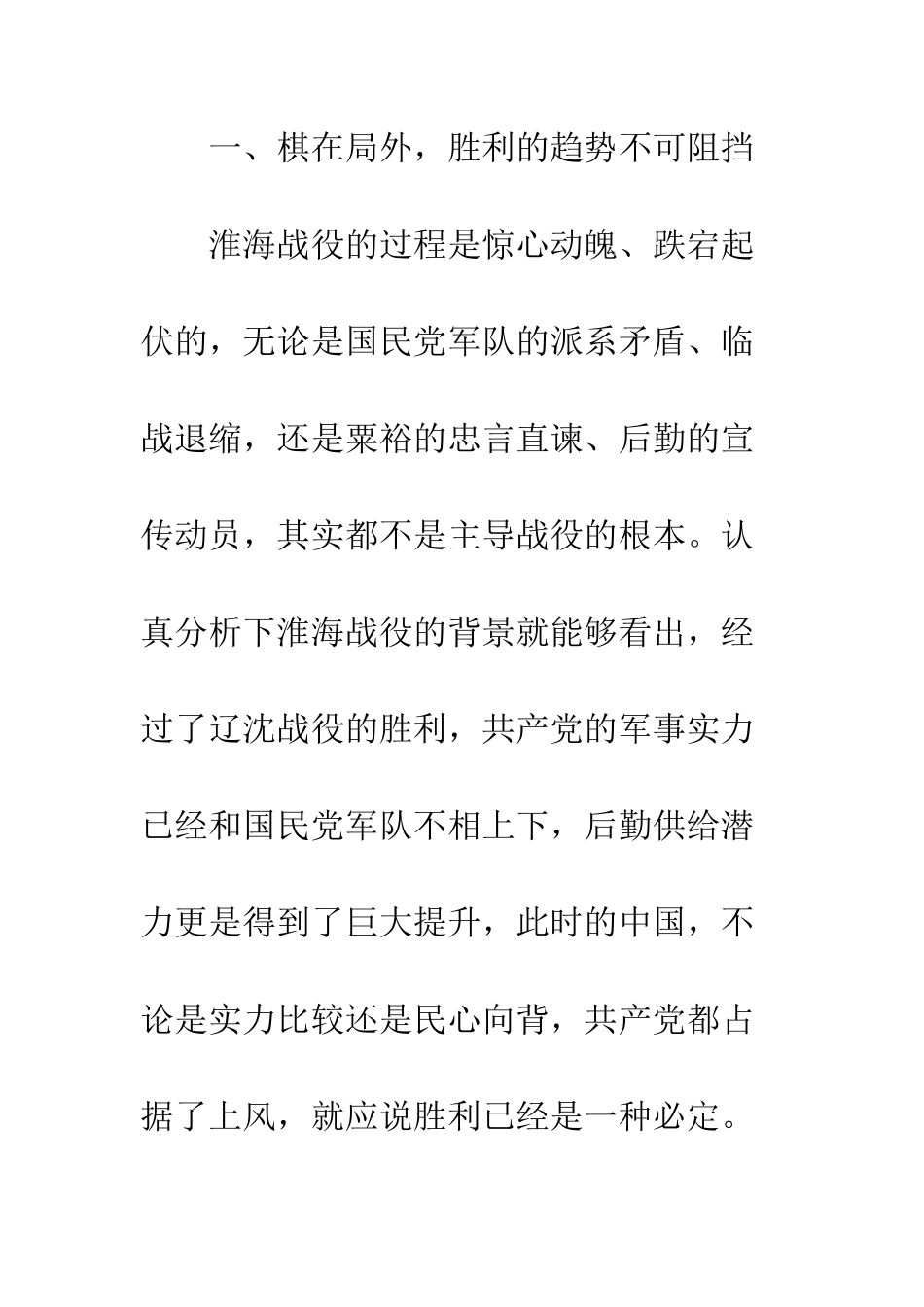 一、棋在局外，胜利的趋势不可阻挡

淮海战役的过程是惊心动魄、跌宕起伏的，无论是国民党军队的派系矛盾、临战退缩，还是粟裕的忠言直谏、后勤的宣传动员，其实都不是主导战役的根本。认真分析下淮海战役的背景就能够看出，经过了辽沈战役的胜利，共产党的军事实力已经和国民党军队不相上下，后勤供给潜力更是得到了巨大提升，此时的中国，不论是实力比较还是民心向背，共产党都占据了上风，就应说胜利已经是一种必定。